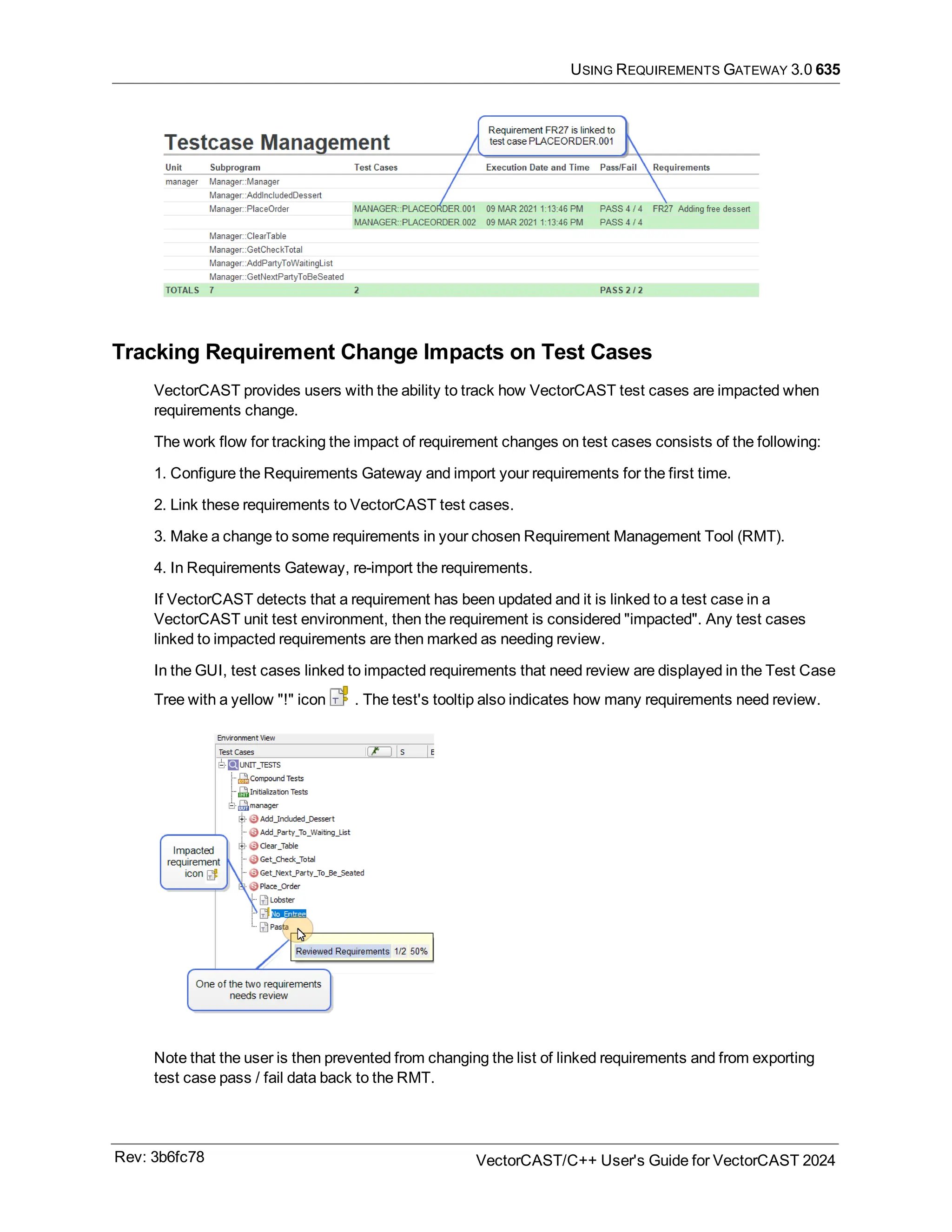 USING REQUIREMENTS GATEWAY 3.0 635

Testcase Management

Requirement FR27 is linked to test case PLACEORDER.001

| Unit | Subprogram | Test Cases | Execution Date and Time | Pass/Fail | Requirements |
|---|---|---|---|---|---|
| manager | Manager::Manager | | | | |
| | Manager::AddIncludedDessert | | | | |
| | Manager::PlaceOrder | MANAGER::PLACEORDER.001 | 09 MAR 2021 1:13:46 PM | PASS 4 / 4 | FR27 Adding free dessert |
| | | MANAGER::PLACEORDER.002 | 09 MAR 2021 1:13:46 PM | PASS 4 / 4 | |
| | Manager::ClearTable | | | | |
| | Manager::GetCheckTotal | | | | |
| | Manager::AddPartyToWaitingList | | | | |
| | Manager::GetNextPartyToBeSeated | | | | |
| TOTALS | 7 | 2 | | PASS 2 / 2 | |

Tracking Requirement Change Impacts on Test Cases

VectorCAST provides users with the ability to track how VectorCAST test cases are impacted when requirements change.

The work flow for tracking the impact of requirement changes on test cases consists of the following:

1. Configure the Requirements Gateway and import your requirements for the first time.

2. Link these requirements to VectorCAST test cases.

3. Make a change to some requirements in your chosen Requirement Management Tool (RMT).

4. In Requirements Gateway, re-import the requirements.

If VectorCAST detects that a requirement has been updated and it is linked to a test case in a VectorCAST unit test environment, then the requirement is considered "impacted". Any test cases linked to impacted requirements are then marked as needing review.

In the GUI, test cases linked to impacted requirements that need review are displayed in the Test Case Tree with a yellow "!" icon . The test's tooltip also indicates how many requirements need review.

Environment View
Test Cases S E
UNIT_TESTS
Compound Tests
Initialization Tests
manager
Add_Included_Dessert
Add_Party_To_Waiting_List
Clear_Table
Get_Check_Total
Get_Next_Party_To_Be_Seated
Place_Order
Lobster
No_Entree
Pasta
Reviewed Requirements 1/2 50%

Impacted requirement icon

One of the two requirements needs review

Note that the user is then prevented from changing the list of linked requirements and from exporting test case pass / fail data back to the RMT.

Rev: 3b6fc78

VectorCAST/C++ User's Guide for VectorCAST 2024